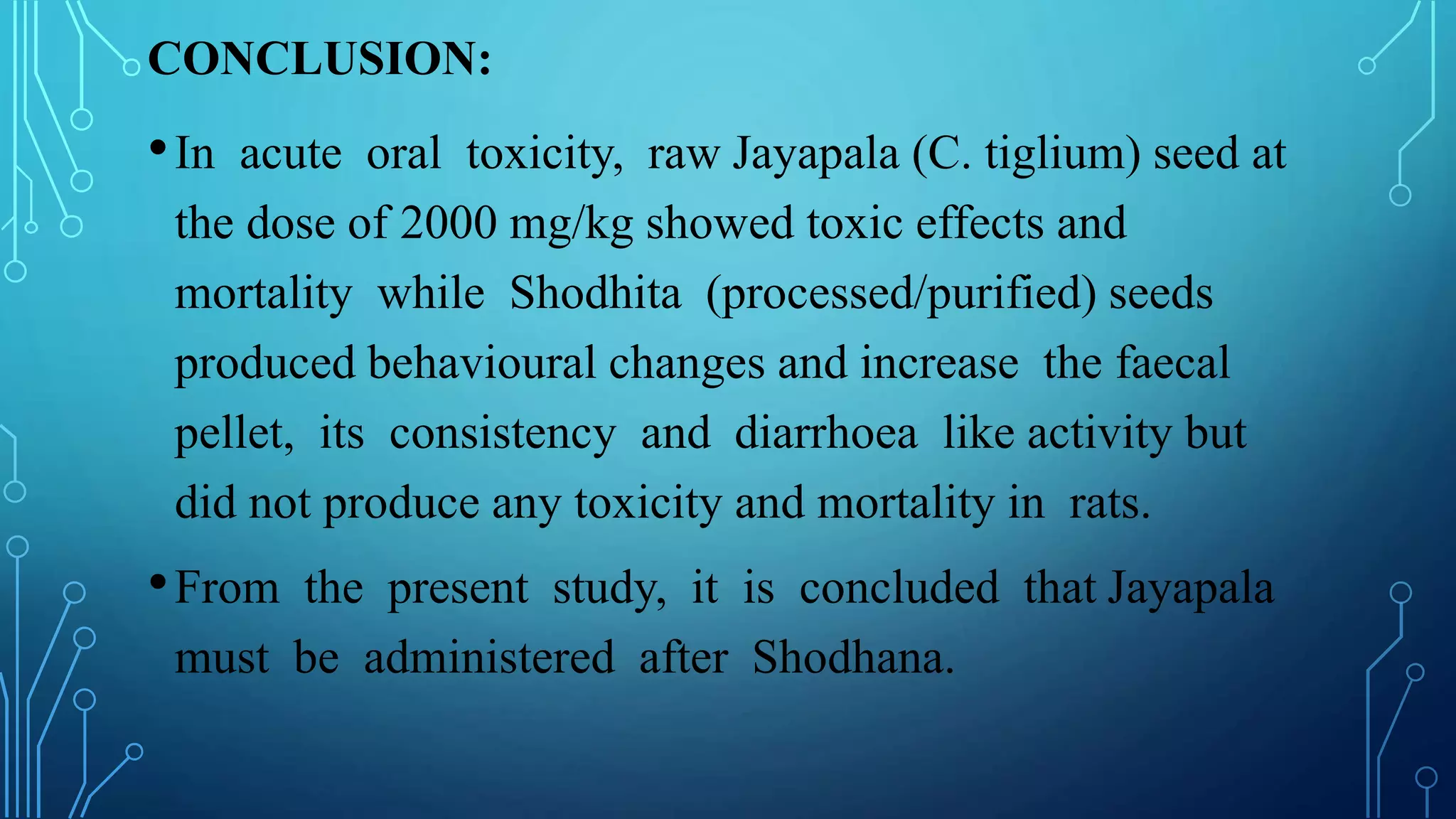 CONCLUSION:

• In acute oral toxicity, raw Jayapala (C. tiglium) seed at the dose of 2000 mg/kg showed toxic effects and mortality while Shodhita (processed/purified) seeds produced behavioural changes and increase the faecal pellet, its consistency and diarrhoea like activity but did not produce any toxicity and mortality in rats.

• From the present study, it is concluded that Jayapala must be administered after Shodhana.